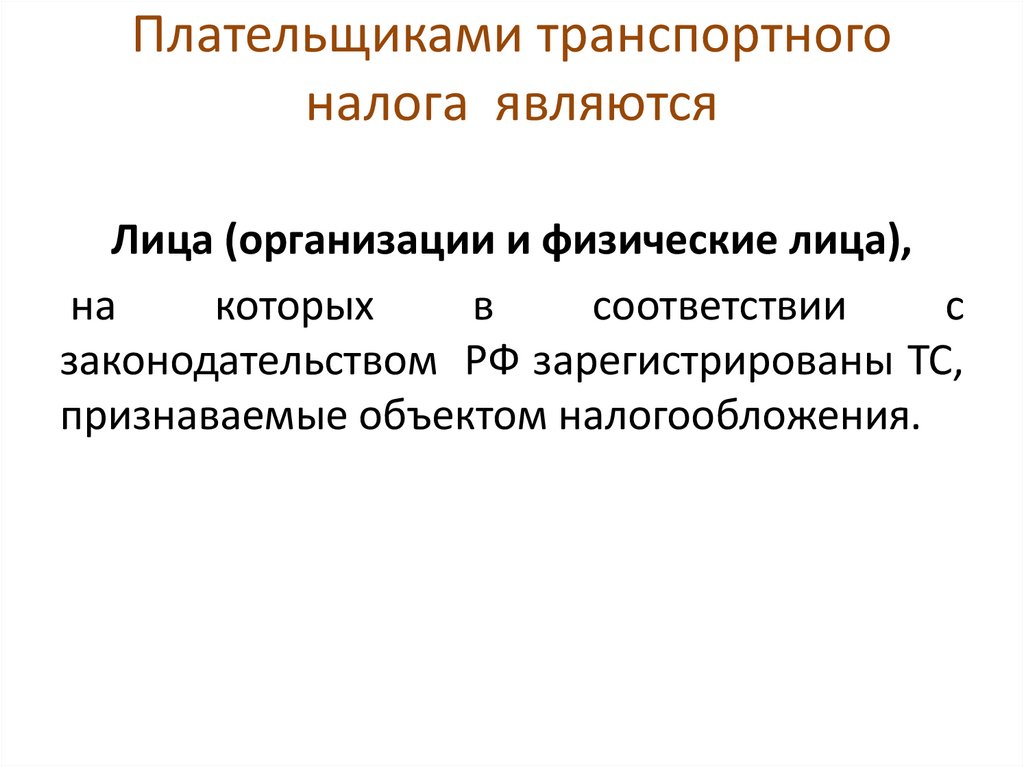 Плательщиками транспортного налога являются

Лица (организации и физические лица),

на которых в соответствии с законодательством РФ зарегистрированы ТС, признаваемые объектом налогообложения.